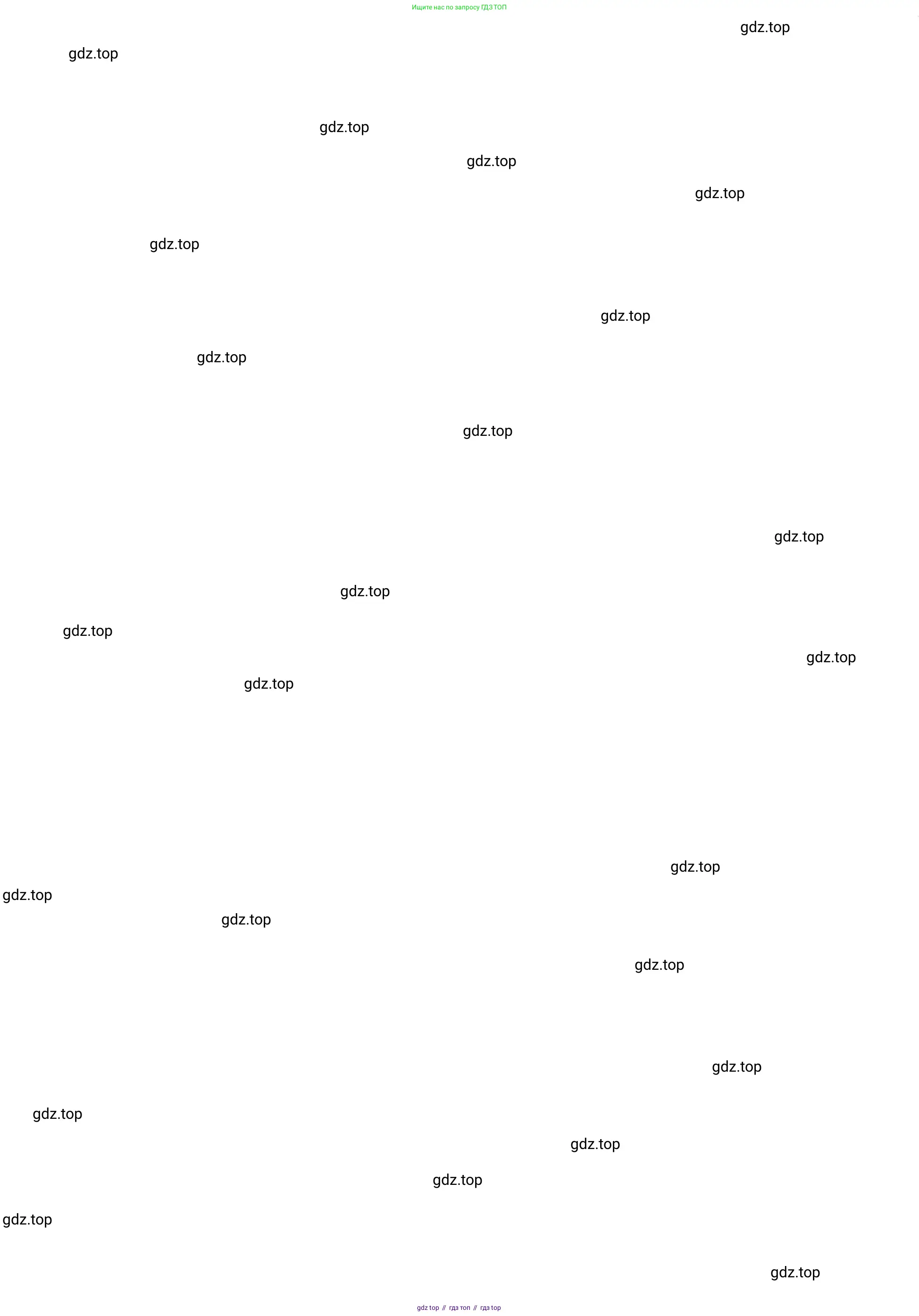 Ищите нас по запросу ГДЗ ТОП

gdz top // гдз топ // гдз top

gdz.top